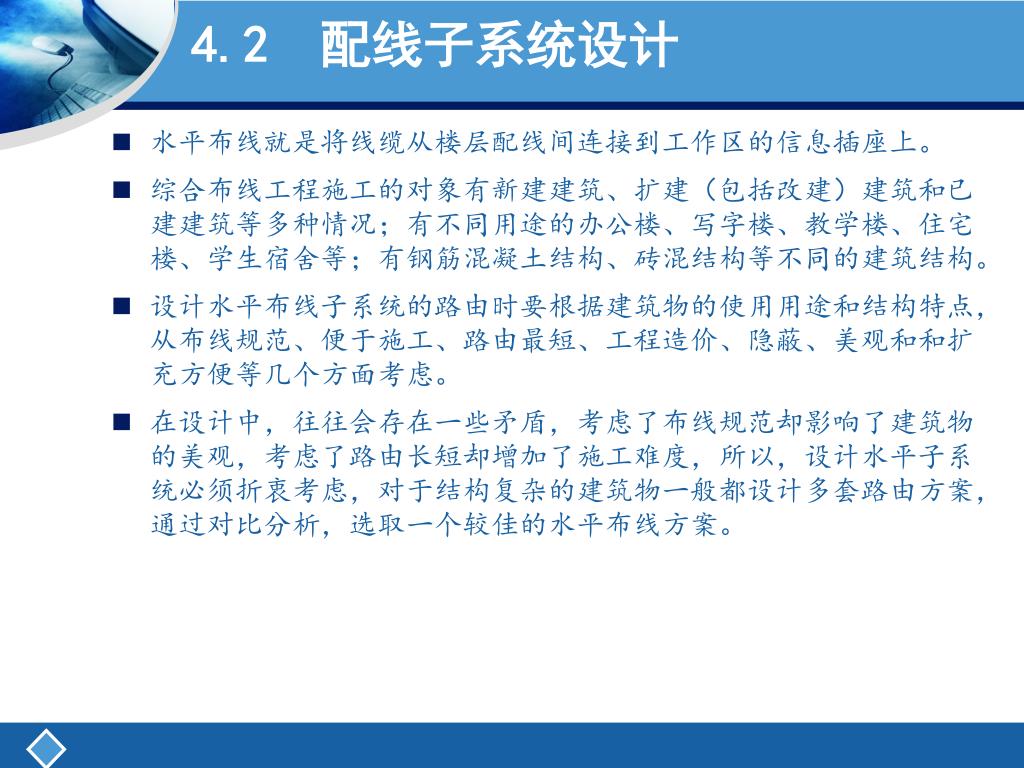 4.2　配线子系统设计

■ 水平布线就是将线缆从楼层配线间连接到工作区的信息插座上。

■ 综合布线工程施工的对象有新建建筑、扩建（包括改建）建筑和已建建筑等多种情况；有不同用途的办公楼、写字楼、教学楼、住宅楼、学生宿舍等；有钢筋混凝土结构、砖混结构等不同的建筑结构。

■ 设计水平布线子系统的路由时要根据建筑物的使用用途和结构特点，从布线规范、便于施工、路由最短、工程造价、隐蔽、美观和和扩充方便等几个方面考虑。

■ 在设计中，往往会存在一些矛盾，考虑了布线规范却影响了建筑物的美观，考虑了路由长短却增加了施工难度，所以，设计水平子系统必须折衷考虑，对于结构复杂的建筑物一般都设计多套路由方案，通过对比分析，选取一个较佳的水平布线方案。